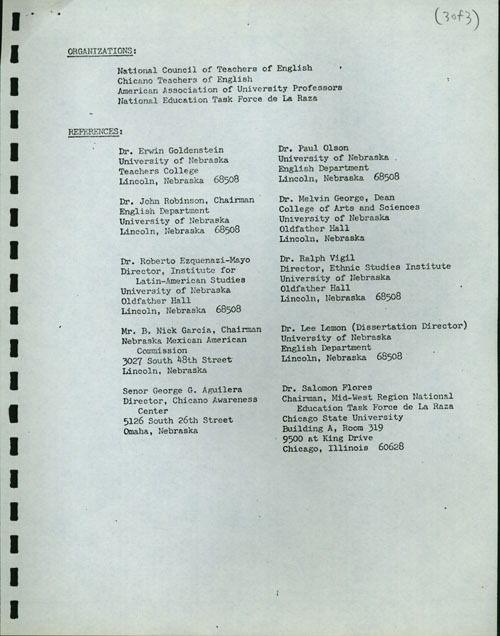 (3 of 3)

ORGANIZATIONS:

National Council of Teachers of English
Chicano Teachers of English
American Association of University Professors
National Education Task Force de La Raza

REFERENCES:

Dr. Erwin Goldenstein
University of Nebraska
Teachers College
Lincoln, Nebraska 68508

Dr. John Robinson, Chairman
English Department
University of Nebraska
Lincoln, Nebraska 68508

Dr. Roberto Ezquenazi-Mayo
Director, Institute for Latin-American Studies
University of Nebraska
Oldfather Hall
Lincoln, Nebraska 68508

Mr. B. Nick Garcia, Chairman
Nebraska Mexican American Commission
3027 South 48th Street
Lincoln, Nebraska

Senor George G. Aguilera
Director, Chicano Awareness Center
5126 South 26th Street
Omaha, Nebraska

Dr. Paul Olson
University of Nebraska
English Department
Lincoln, Nebraska 68508

Dr. Melvin George, Dean
College of Arts and Sciences
University of Nebraska
Oldfather Hall
Lincoln, Nebraska

Dr. Ralph Vigil
Director, Ethnic Studies Institute
University of Nebraska
Oldfather Hall
Lincoln, Nebraska 68508

Dr. Lee Lemon (Dissertation Director)
University of Nebraska
English Department
Lincoln, Nebraska 68508

Dr. Salomon Flores
Chairman, Mid-West Region National Education Task Force de La Raza
Chicago State University
Building A, Room 319
9500 at King Drive
Chicago, Illinois 60628